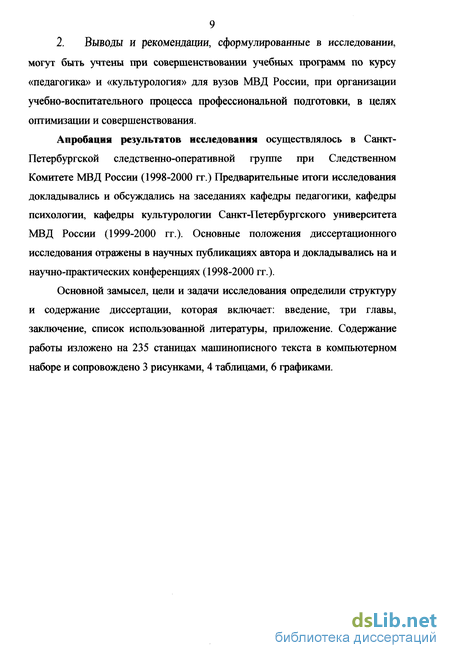 9

2. Выводы и рекомендации, сформулированные в исследовании, могут быть учтены при совершенствовании учебных программ по курсу «педагогика» и «культурология» для вузов МВД России, при организации учебно-воспитательного процесса профессиональной подготовки, в целях оптимизации и совершенствования.

Апробация результатов исследования осуществлялось в Санкт-Петербургской следственно-оперативной группе при Следственном Комитете МВД России (1998-2000 гг.) Предварительные итоги исследования докладывались и обсуждались на заседаниях кафедры педагогики, кафедры психологии, кафедры культурологии Санкт-Петербургского университета МВД России (1999-2000 гг.). Основные положения диссертационного исследования отражены в научных публикациях автора и докладывались на и научно-практических конференциях (1998-2000 гг.).

Основной замысел, цели и задачи исследования определили структуру и содержание диссертации, которая включает: введение, три главы, заключение, список использованной литературы, приложение. Содержание работы изложено на 235 станицах машинописного текста в компьютерном наборе и сопровождено 3 рисунками, 4 таблицами, 6 графиками.

dsLib.net
библиотека диссертаций